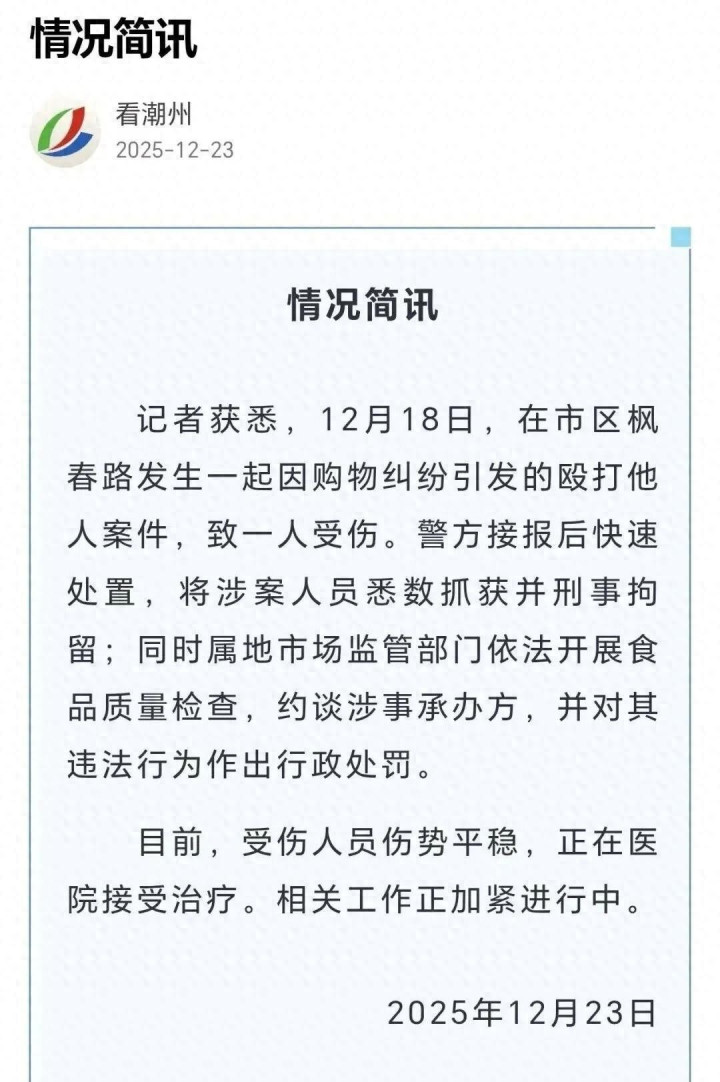 情况简讯

看潮州
2025-12-23

情况简讯

记者获悉，12月18日，在市区枫春路发生一起因购物纠纷引发的殴打他人案件，致一人受伤。警方接报后快速处置，将涉案人员悉数抓获并刑事拘留；同时属地市场监管部门依法开展食品质量检查，约谈涉事承办方，并对其违法行为作出行政处罚。

目前，受伤人员伤势平稳，正在医院接受治疗。相关工作正加紧进行中。

2025年12月23日